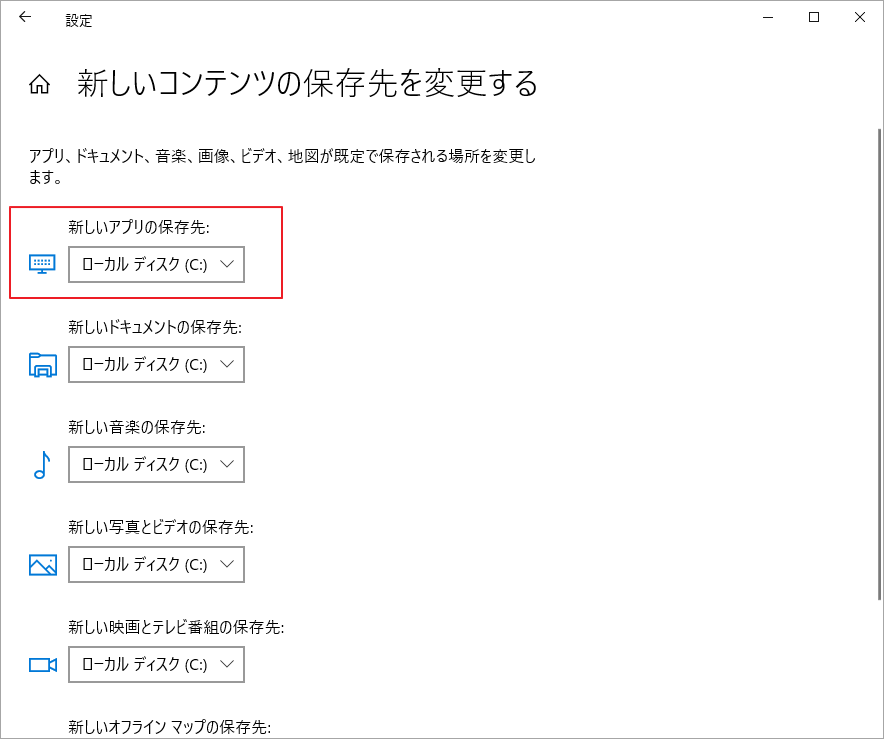 設定

新しいコンテンツの保存先を変更する

アプリ、ドキュメント、音楽、画像、ビデオ、地図が既定で保存される場所を変更します。

新しいアプリの保存先:

ローカル ディスク (C:)

新しいドキュメントの保存先:

ローカル ディスク (C:)

新しい音楽の保存先:

ローカル ディスク (C:)

新しい写真とビデオの保存先:

ローカル ディスク (C:)

新しい映画とテレビ番組の保存先:

ローカル ディスク (C:)

新しいオフライン マップの保存先: